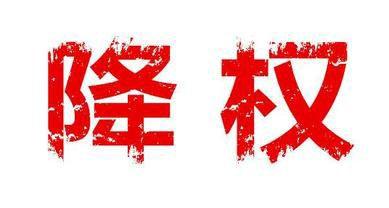 降权